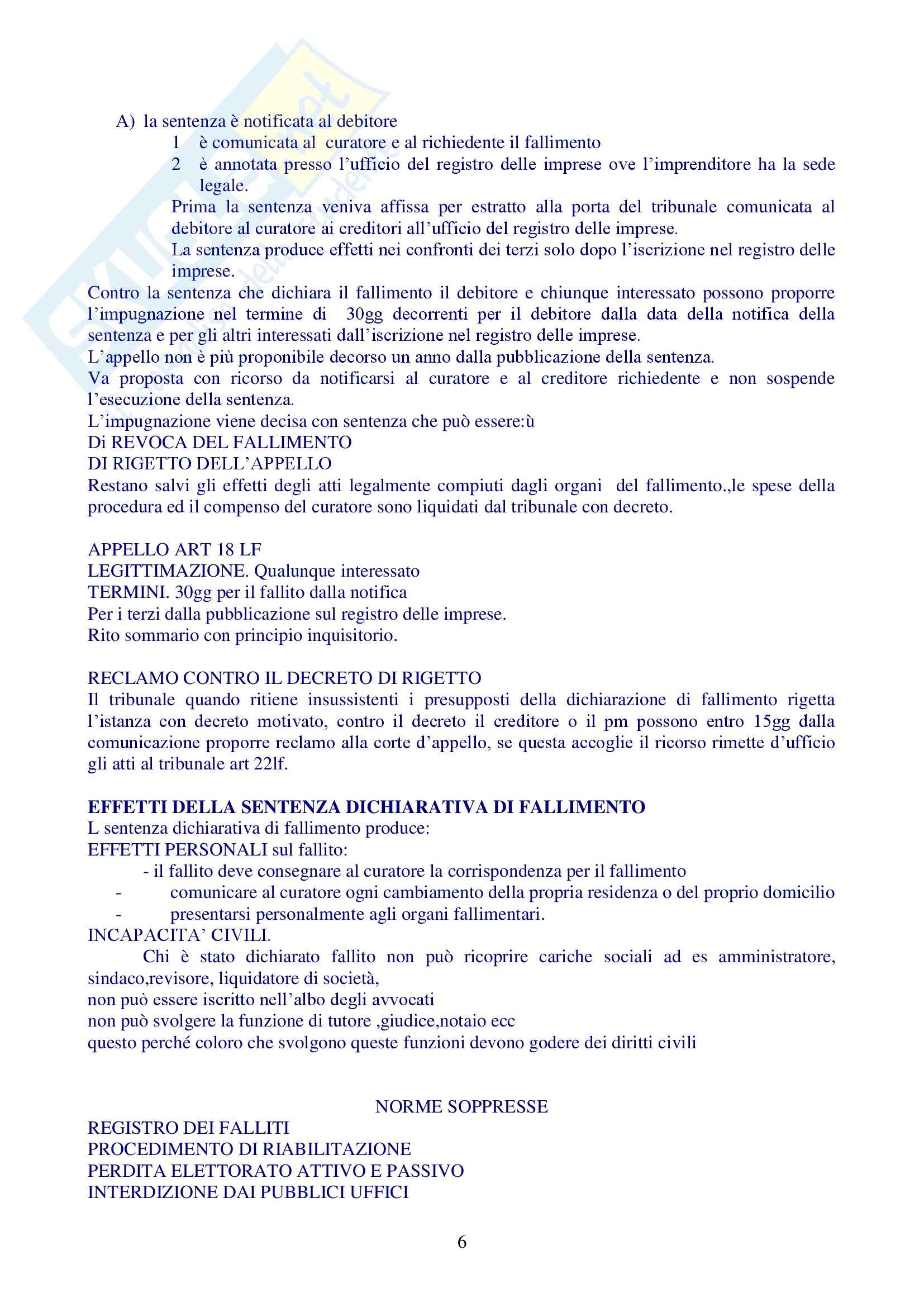 A) la sentenza è notificata al debitore

1 è comunicata al curatore e al richiedente il fallimento

2 è annotata presso l'ufficio del registro delle imprese ove l'imprenditore ha la sede legale.

Prima la sentenza veniva affissa per estratto alla porta del tribunale comunicata al debitore al curatore ai creditori all'ufficio del registro delle imprese.

La sentenza produce effetti nei confronti dei terzi solo dopo l'iscrizione nel registro delle imprese.

Contro la sentenza che dichiara il fallimento il debitore e chiunque interessato possono proporre l'impugnazione nel termine di 30gg decorrenti per il debitore dalla data della notifica della sentenza e per gli altri interessati dall'iscrizione nel registro delle imprese.

L'appello non è più proponibile decorso un anno dalla pubblicazione della sentenza.

Va proposta con ricorso da notificarsi al curatore e al creditore richiedente e non sospende l'esecuzione della sentenza.

L'impugnazione viene decisa con sentenza che può essere:ù

Di REVOCA DEL FALLIMENTO

DI RIGETTO DELL'APPELLO

Restano salvi gli effetti degli atti legalmente compiuti dagli organi del fallimento.,le spese della procedura ed il compenso del curatore sono liquidati dal tribunale con decreto.

APPELLO ART 18 LF

LEGITTIMAZIONE. Qualunque interessato

TERMINI. 30gg per il fallito dalla notifica

Per i terzi dalla pubblicazione sul registro delle imprese.

Rito sommario con principio inquisitorio.

RECLAMO CONTRO IL DECRETO DI RIGETTO

Il tribunale quando ritiene insussistenti i presupposti della dichiarazione di fallimento rigetta l'istanza con decreto motivato, contro il decreto il creditore o il pm possono entro 15gg dalla comunicazione proporre reclamo alla corte d'appello, se questa accoglie il ricorso rimette d'ufficio gli atti al tribunale art 22lf.

EFFETTI DELLA SENTENZA DICHIARATIVA DI FALLIMENTO

L sentenza dichiarativa di fallimento produce:

EFFETTI PERSONALI sul fallito:

- il fallito deve consegnare al curatore la corrispondenza per il fallimento

- comunicare al curatore ogni cambiamento della propria residenza o del proprio domicilio

- presentarsi personalmente agli organi fallimentari.

INCAPACITA' CIVILI.

Chi è stato dichiarato fallito non può ricoprire cariche sociali ad es amministratore, sindaco,revisore, liquidatore di società,

non può essere iscritto nell'albo degli avvocati

non può svolgere la funzione di tutore ,giudice,notaio ecc

questo perché coloro che svolgono queste funzioni devono godere dei diritti civili

NORME SOPPRESSE

REGISTRO DEI FALLITI

PROCEDIMENTO DI RIABILITAZIONE

PERDITA ELETTORATO ATTIVO E PASSIVO

INTERDIZIONE DAI PUBBLICI UFFICI

6